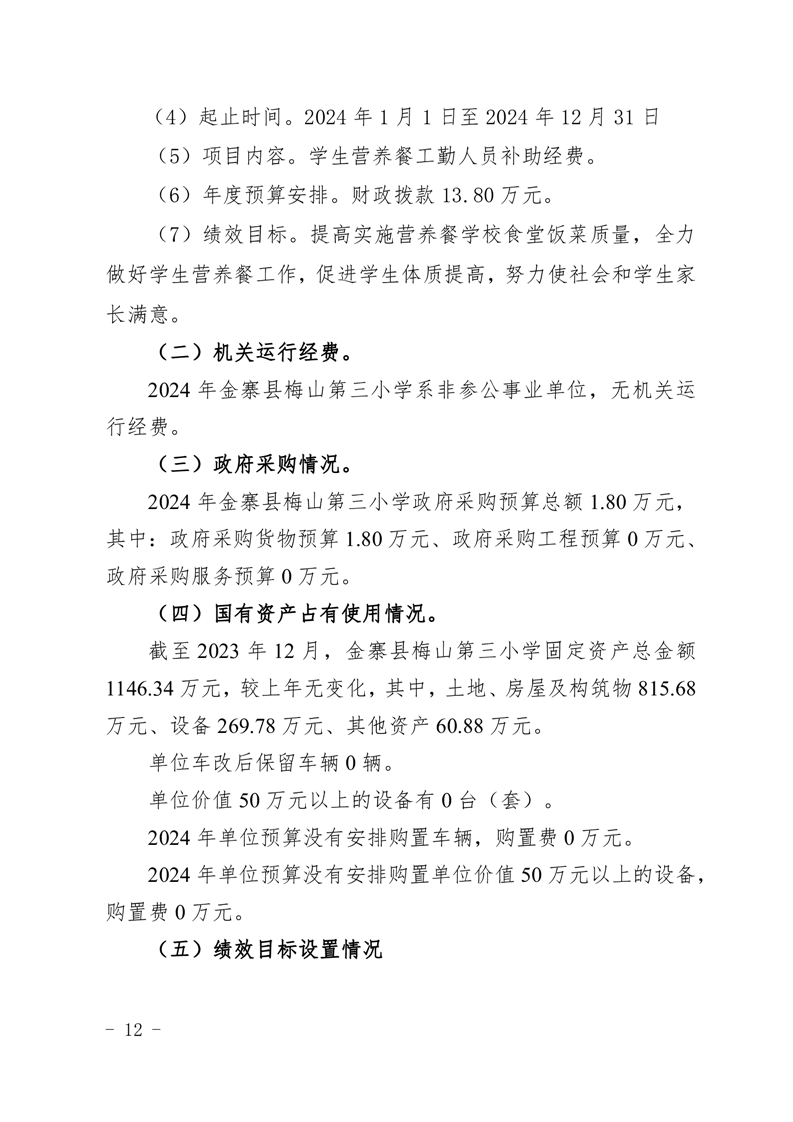 （4）起止时间。2024 年 1 月 1 日至 2024 年 12 月 31 日

（5）项目内容。学生营养餐工勤人员补助经费。

（6）年度预算安排。财政拨款 13.80 万元。

（7）绩效目标。提高实施营养餐学校食堂饭菜质量，全力做好学生营养餐工作，促进学生体质提高，努力使社会和学生家长满意。

（二）机关运行经费。

2024 年金寨县梅山第三小学系非参公事业单位，无机关运行经费。

（三）政府采购情况。

2024 年金寨县梅山第三小学政府采购预算总额 1.80 万元，其中：政府采购货物预算 1.80 万元、政府采购工程预算 0 万元、政府采购服务预算 0 万元。

（四）国有资产占有使用情况。

截至 2023 年 12 月，金寨县梅山第三小学固定资产总金额 1146.34 万元，较上年无变化，其中，土地、房屋及构筑物 815.68 万元、设备 269.78 万元、其他资产 60.88 万元。

单位车改后保留车辆 0 辆。

单位价值 50 万元以上的设备有 0 台（套）。

2024 年单位预算没有安排购置车辆，购置费 0 万元。

2024 年单位预算没有安排购置单位价值 50 万元以上的设备，购置费 0 万元。

（五）绩效目标设置情况

－ 12 －